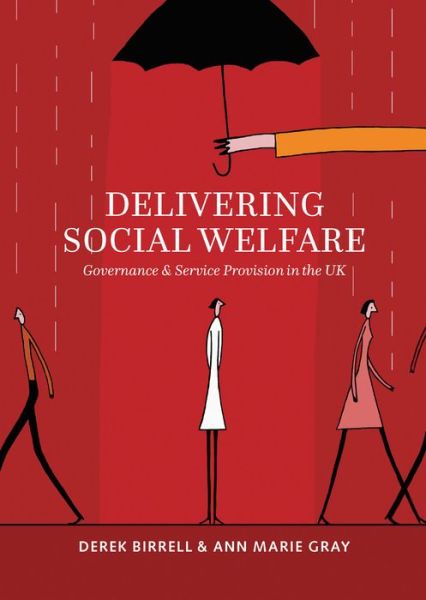 DELIVERING SOCIAL WELFARE

Governance & Service Provision in the UK

DEREK BIRRELL & ANN MARIE GRAY